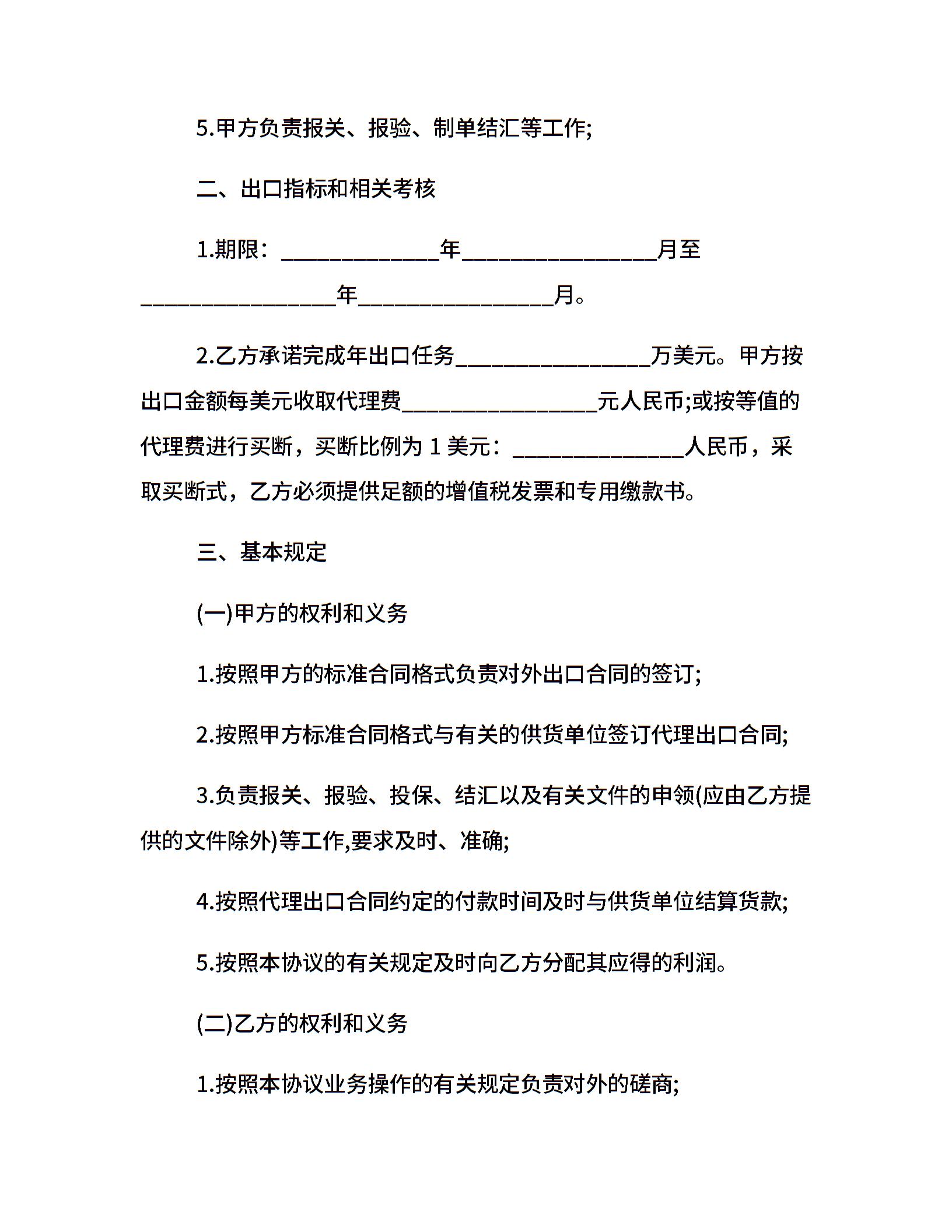 5.甲方负责报关、报验、制单结汇等工作;

二、出口指标和相关考核

1.期限：______________年_________________月至_________________年_________________月。

2.乙方承诺完成年出口任务_________________万美元。甲方按出口金额每美元收取代理费_________________元人民币;或按等值的代理费进行买断，买断比例为 1 美元：_______________人民币，采取买断式，乙方必须提供足额的增值税发票和专用缴款书。

三、基本规定

(一)甲方的权利和义务

1.按照甲方的标准合同格式负责对外出口合同的签订;

2.按照甲方标准合同格式与有关的供货单位签订代理出口合同;

3.负责报关、报验、投保、结汇以及有关文件的申领(应由乙方提供的文件除外)等工作,要求及时、准确;

4.按照代理出口合同约定的付款时间及时与供货单位结算货款;

5.按照本协议的有关规定及时向乙方分配其应得的利润。

(二)乙方的权利和义务

1.按照本协议业务操作的有关规定负责对外的磋商;